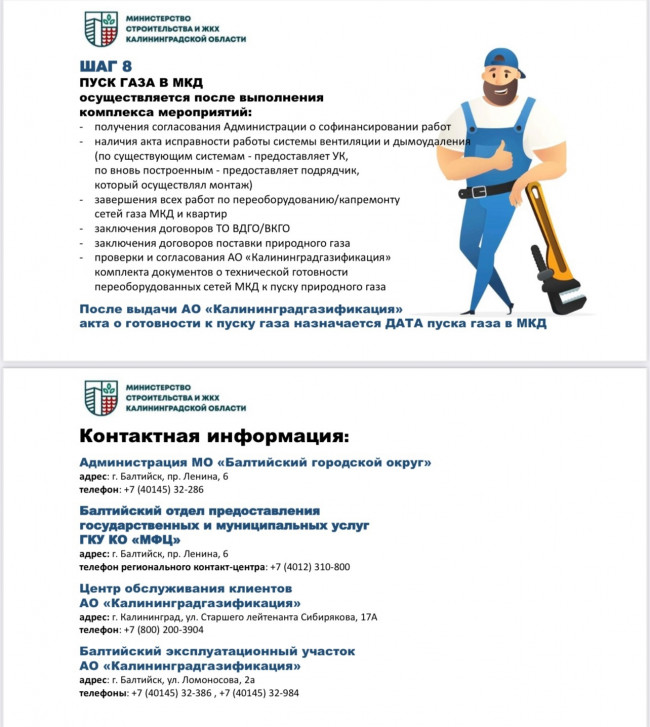 МИНИСТЕРСТВО СТРОИТЕЛЬСТВА И ЖКХ КАЛИНИНГРАДСКОЙ ОБЛАСТИ

ШАГ 8
ПУСК ГАЗА В МКД
осуществляется после выполнения комплекса мероприятий:
- получения согласования Администрации о софинансировании работ
- наличия акта исправности работы системы вентиляции и дымоудаления (по существующим системам - предоставляет УК, по вновь построенным - предоставляет подрядчик, который осуществлял монтаж)
- завершения всех работ по переоборудованию/капремонту сетей газа МКД и квартир
- заключения договоров ТО ВДГО/ВКГО
- заключения договоров поставки природного газа
- проверки и согласования АО «Калининградгазификация» комплекта документов о технической готовности переоборудованных сетей МКД к пуску природного газа

После выдачи АО «Калининградгазификация» акта о готовности к пуску газа назначается ДАТА пуска газа в МКД

МИНИСТЕРСТВО СТРОИТЕЛЬСТВА И ЖКХ КАЛИНИНГРАДСКОЙ ОБЛАСТИ

Контактная информация:

Администрация МО «Балтийский городской округ»
адрес: г. Балтийск, пр. Ленина, 6
телефон: +7 (40145) 32-286

Балтийский отдел предоставления государственных и муниципальных услуг ГКУ КО «МФЦ»
адрес: г. Балтийск, пр. Ленина, 6
телефон регионального контакт-центра: +7 (4012) 310-800

Центр обслуживания клиентов АО «Калининградгазификация»
адрес: г. Калининград, ул. Старшего лейтенанта Сибирякова, 17А
телефон: +7 (800) 200-3904

Балтийский эксплуатационный участок АО «Калининградгазификация»
адрес: г. Балтийск, ул. Ломоносова, 2а
телефоны: +7 (40145) 32-386 , +7 (40145) 32-984